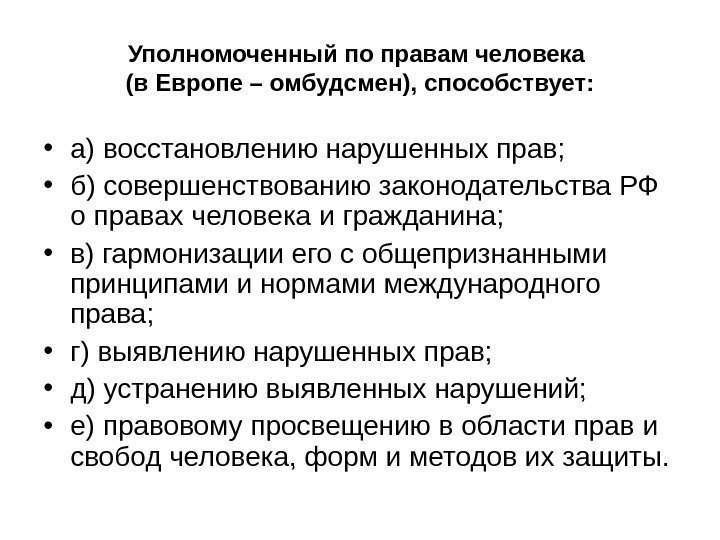 Уполномоченный по правам человека
(в Европе – омбудсмен), способствует:

• а) восстановлению нарушенных прав;
• б) совершенствованию законодательства РФ о правах человека и гражданина;
• в) гармонизации его с общепризнанными принципами и нормами международного права;
• г) выявлению нарушенных прав;
• д) устранению выявленных нарушений;
• е) правовому просвещению в области прав и свобод человека, форм и методов их защиты.